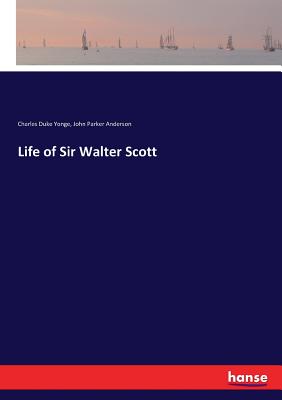 Charles Duke Yonge, John Parker Anderson

Life of Sir Walter Scott

hanse